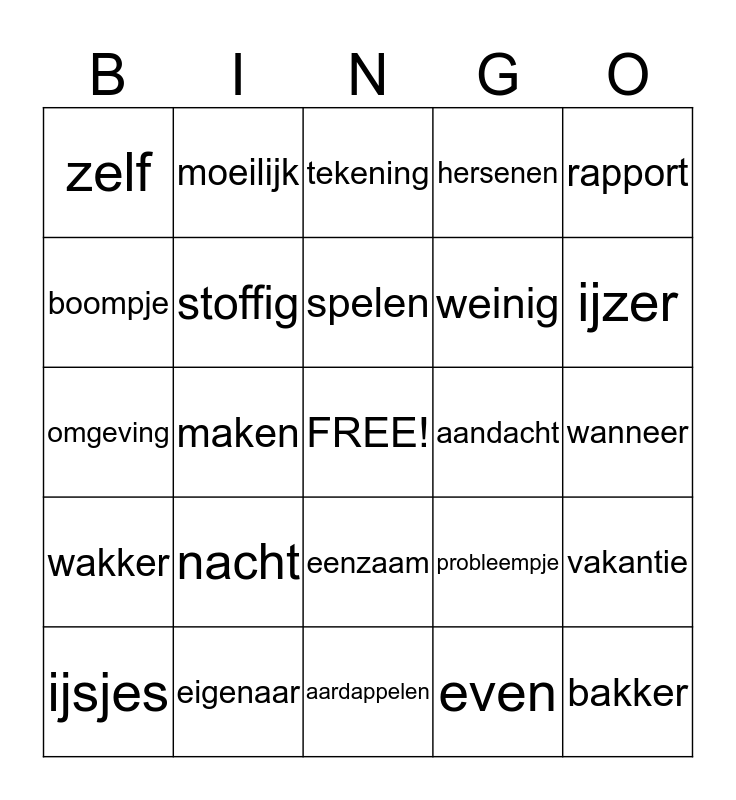 | B | I | N | G | O |
|---|---|---|---|---|
| zelf | moeilijk | tekening | hersenen | rapport |
| boompje | stoffig | spelen | weinig | ijzer |
| omgeving | maken | FREE! | aandacht | wanneer |
| wakker | nacht | eenzaam | probleempje | vakantie |
| ijsjes | eigenaar | aardappelen | even | bakker |